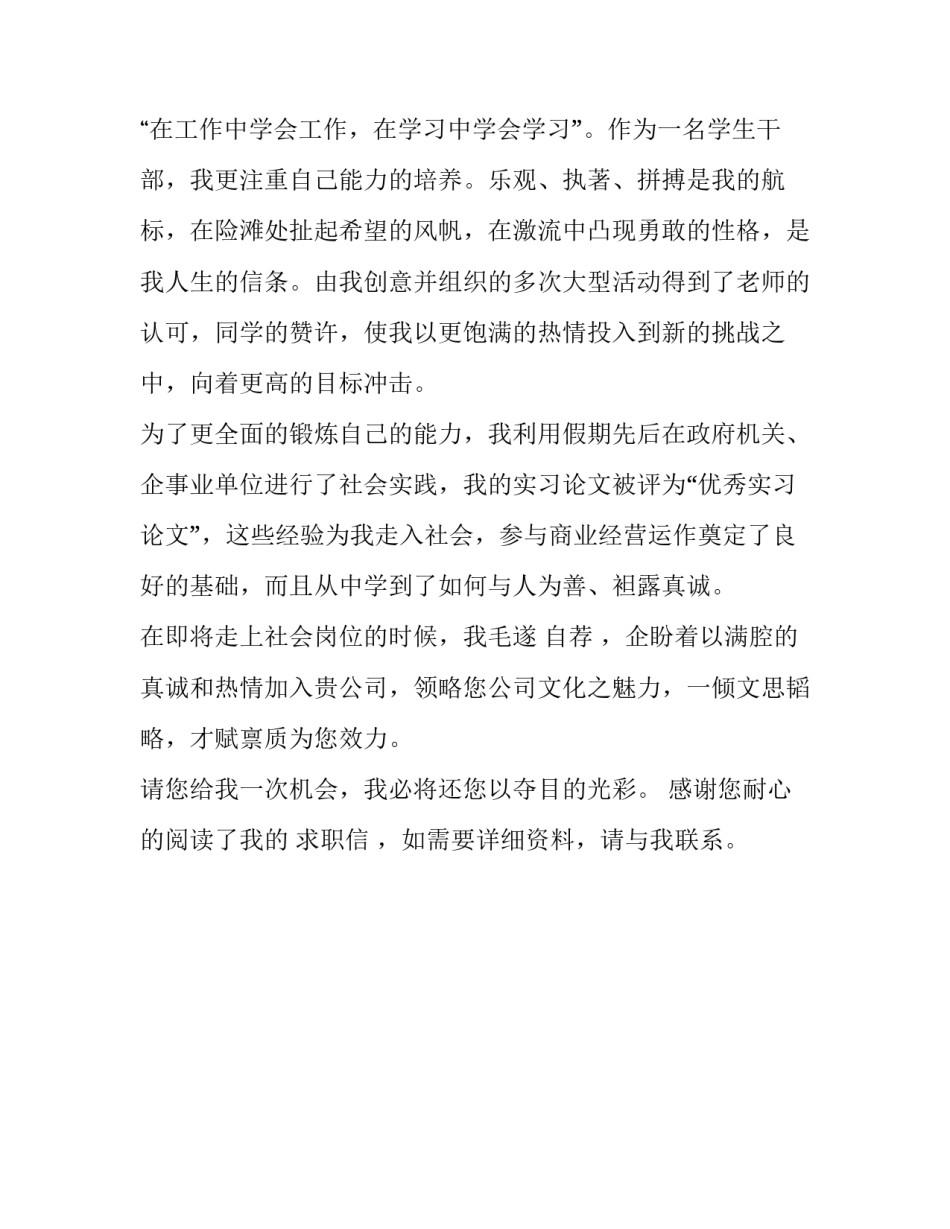 “在工作中学会工作，在学习中学会学习”。作为一名学生干部，我更注重自己能力的培养。乐观、执著、拼搏是我的航标，在险滩处扯起希望的风帆，在激流中凸现勇敢的性格，是我人生的信条。由我创意并组织的多次大型活动得到了老师的认可，同学的赞许，使我以更饱满的热情投入到新的挑战之中，向着更高的目标冲击。

为了更全面的锻炼自己的能力，我利用假期先后在政府机关、企事业单位进行了社会实践，我的实习论文被评为“优秀实习论文”，这些经验为我走入社会，参与商业经营运作奠定了良好的基础，而且从中学到了如何与人为善、袒露真诚。

在即将走上社会岗位的时候，我毛遂 自荐 ，企盼着以满腔的真诚和热情加入贵公司，领略您公司文化之魅力，一倾文思韬略，才赋禀质为您效力。

请您给我一次机会，我必将还您以夺目的光彩。 感谢您耐心的阅读了我的 求职信 ，如需要详细资料，请与我联系。